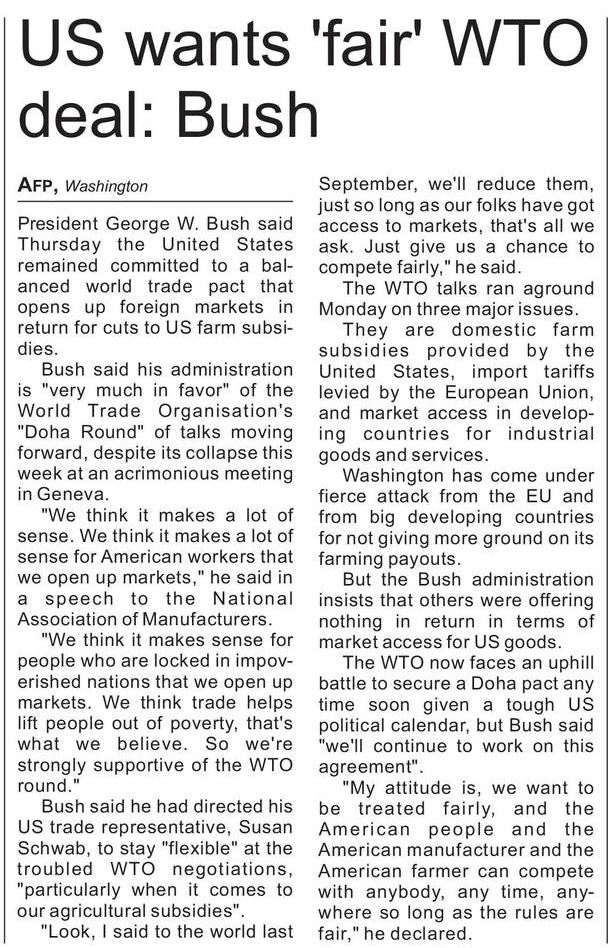 US wants 'fair' WTO deal: Bush

AFP, Washington

President George W. Bush said Thursday the United States remained committed to a balanced world trade pact that opens up foreign markets in return for cuts to US farm subsidies.

Bush said his administration is "very much in favor" of the World Trade Organisation's "Doha Round" of talks moving forward, despite its collapse this week at an acrimonious meeting in Geneva.

"We think it makes a lot of sense. We think it makes a lot of sense for American workers that we open up markets," he said in a speech to the National Association of Manufacturers.

"We think it makes sense for people who are locked in impoverished nations that we open up markets. We think trade helps lift people out of poverty, that's what we believe. So we're strongly supportive of the WTO round."

Bush said he had directed his US trade representative, Susan Schwab, to stay "flexible" at the troubled WTO negotiations, "particularly when it comes to our agricultural subsidies".

"Look, I said to the world last September, we'll reduce them, just so long as our folks have got access to markets, that's all we ask. Just give us a chance to compete fairly," he said.

The WTO talks ran aground Monday on three major issues.

They are domestic farm subsidies provided by the United States, import tariffs levied by the European Union, and market access in developing countries for industrial goods and services.

Washington has come under fierce attack from the EU and from big developing countries for not giving more ground on its farming payouts.

But the Bush administration insists that others were offering nothing in return in terms of market access for US goods.

The WTO now faces an uphill battle to secure a Doha pact any time soon given a tough US political calendar, but Bush said "we'll continue to work on this agreement".

"My attitude is, we want to be treated fairly, and the American people and the American manufacturer and the American farmer can compete with anybody, any time, anywhere so long as the rules are fair," he declared.